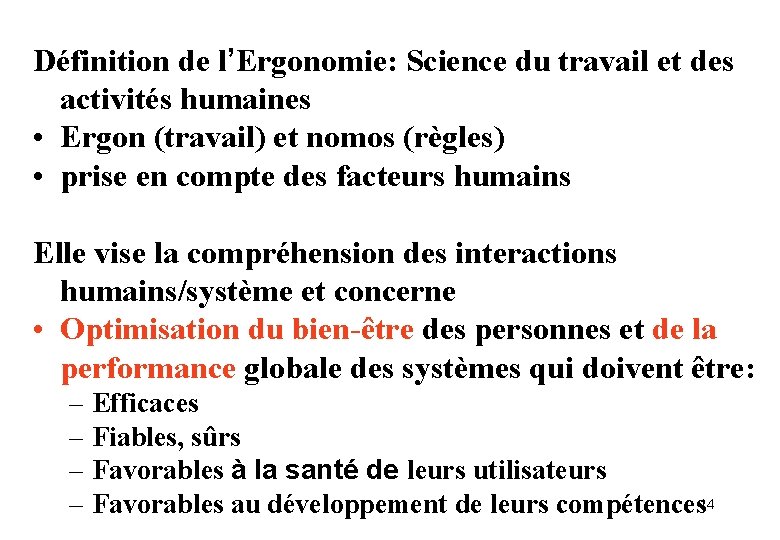 Définition de l'Ergonomie: Science du travail et des activités humaines
• Ergon (travail) et nomos (règles)
• prise en compte des facteurs humains

Elle vise la compréhension des interactions humains/système et concerne
• Optimisation du bien-être des personnes et de la performance globale des systèmes qui doivent être:
– Efficaces
– Fiables, sûrs
– Favorables à la santé de leurs utilisateurs
– Favorables au développement de leurs compétences

4